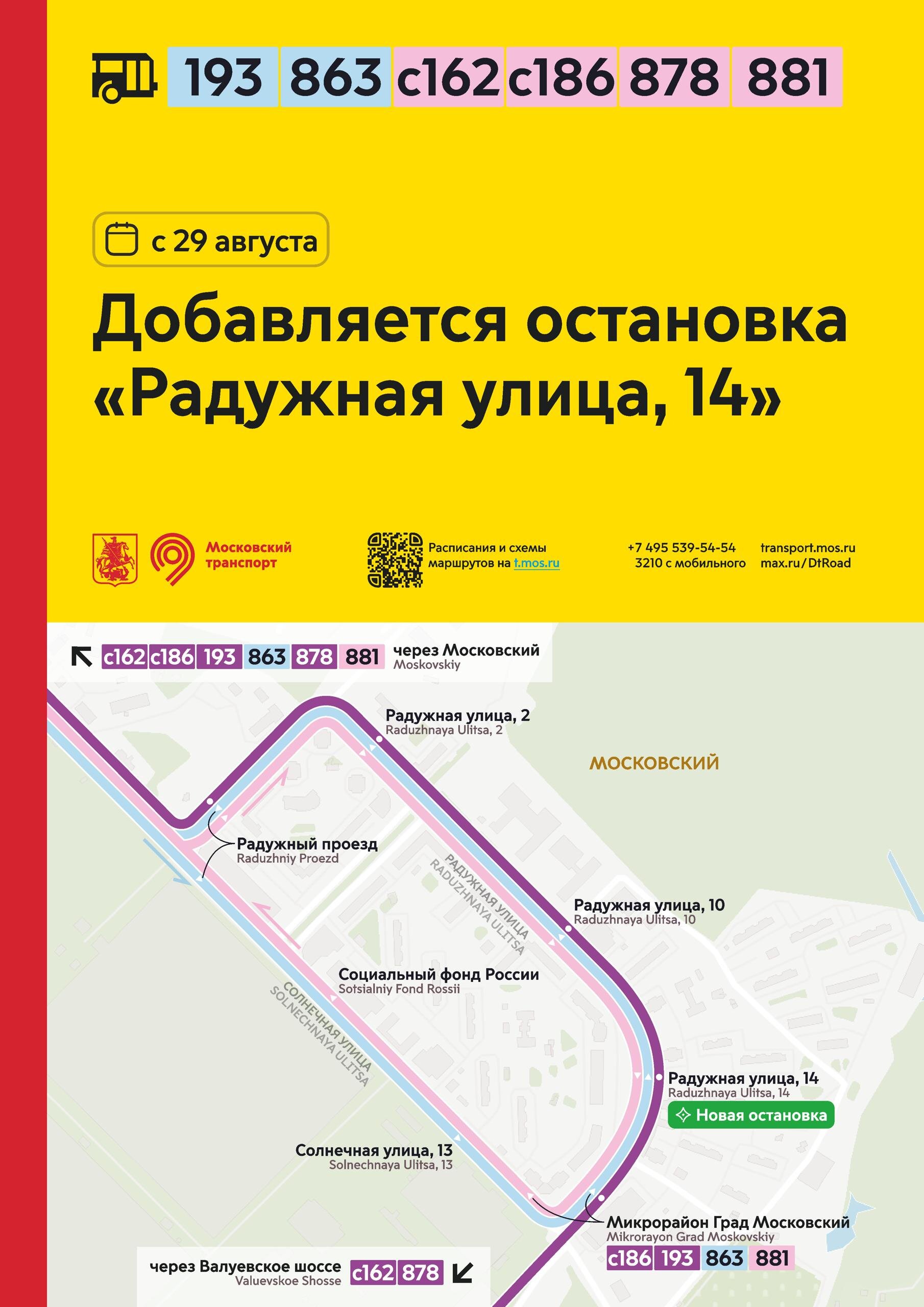 193 863 с162 с186 878 881

с 29 августа

Добавляется остановка «Радужная улица, 14»

Московский транспорт

Расписания и схемы маршрутов на t.mos.ru

+7 495 539-54-54
3210 с мобильного

transport.mos.ru
max.ru/DtRoad

с162 с186 193 863 878 881 через Московский
Moskovskiy

Радужная улица, 2
Raduzhnaya Ulitsa, 2

МОСКОВСКИЙ

Радужный проезд
Raduzhniy Proezd

РАДУЖНАЯ УЛИЦА
RADUZHNAYA ULITSA

Радужная улица, 10
Raduzhnaya Ulitsa, 10

Социальный фонд России
Sotsialniy Fond Rossii

СОЛНЕЧНАЯ УЛИЦА
SOLNECHNAYA ULITSA

Радужная улица, 14
Raduzhnaya Ulitsa, 14
Новая остановка

Солнечная улица, 13
Solnechnaya Ulitsa, 13

Микрорайон Град Московский
Mikrorayon Grad Moskovskiy
с186 193 863 881

через Валуевское шоссе
Valuevskoe Shosse
с162 878